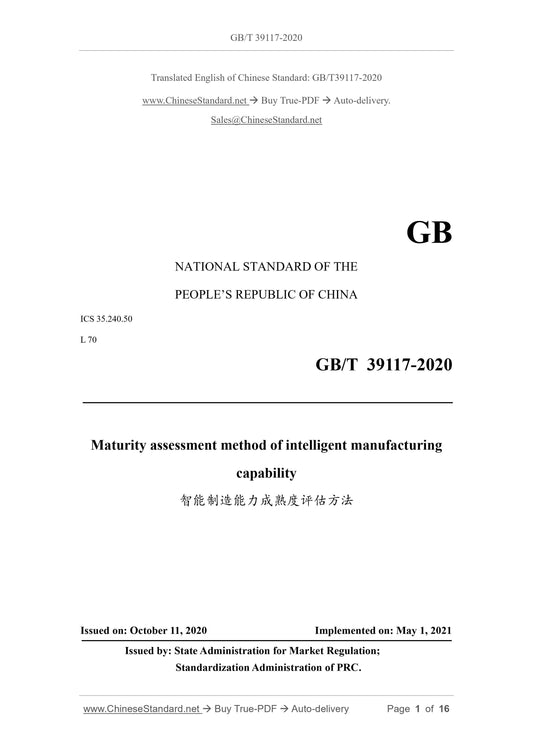 GB/T 39117-2020

Translated English of Chinese Standard: GB/T39117-2020

www.ChineseStandard.net → Buy True-PDF → Auto-delivery.

Sales@ChineseStandard.net

GB

NATIONAL STANDARD OF THE

PEOPLE'S REPUBLIC OF CHINA

ICS 35.240.50

L 70

GB/T 39117-2020

Maturity assessment method of intelligent manufacturing capability

智能制造能力成熟度评估方法

Issued on: October 11, 2020

Implemented on: May 1, 2021

Issued by: State Administration for Market Regulation;

Standardization Administration of PRC.

www.ChineseStandard.net → Buy True-PDF → Auto-delivery

Page 1 of 16